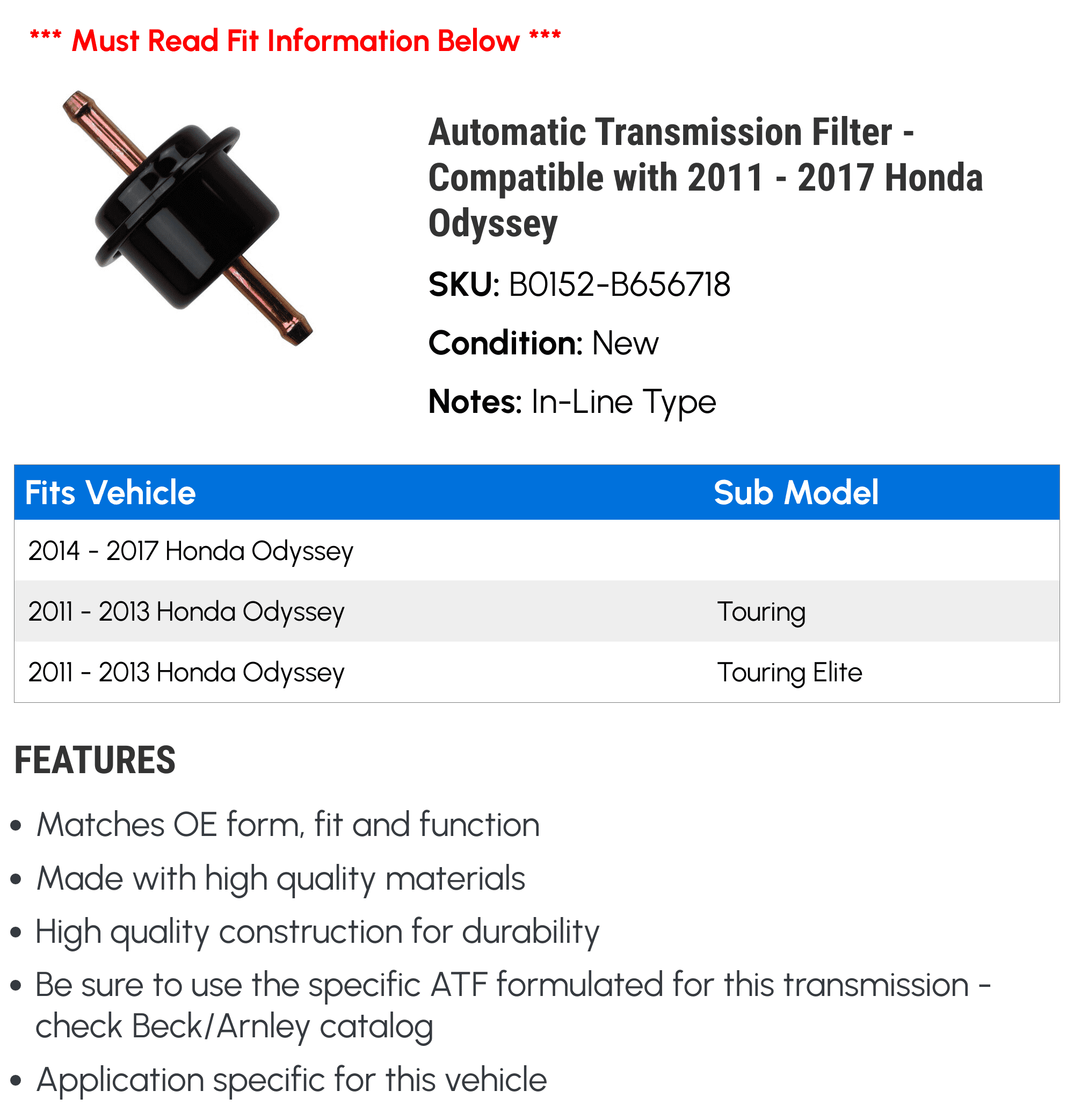 *** Must Read Fit Information Below ***

Automatic Transmission Filter - Compatible with 2011 - 2017 Honda Odyssey

SKU: B0152-B656718

Condition: New

Notes: In-Line Type

| Fits Vehicle | Sub Model |
|---|---|
| 2014 - 2017 Honda Odyssey | |
| 2011 - 2013 Honda Odyssey | Touring |
| 2011 - 2013 Honda Odyssey | Touring Elite |

FEATURES

• Matches OE form, fit and function
• Made with high quality materials
• High quality construction for durability
• Be sure to use the specific ATF formulated for this transmission - check Beck/Arnley catalog
• Application specific for this vehicle